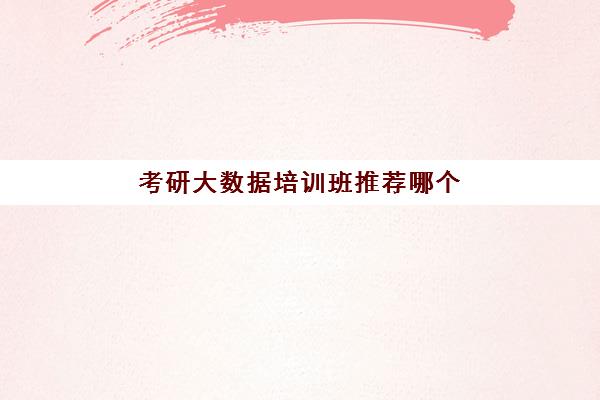 考研大数据培训班推荐哪个